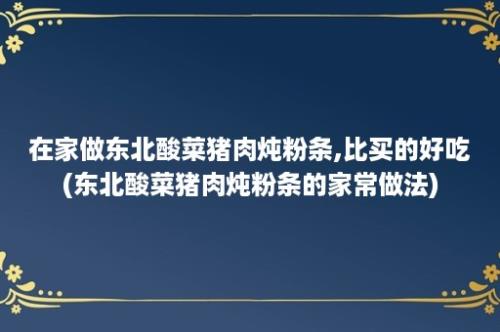 在家做东北酸菜猪肉炖粉条,比买的好吃(东北酸菜猪肉炖粉条的家常做法)